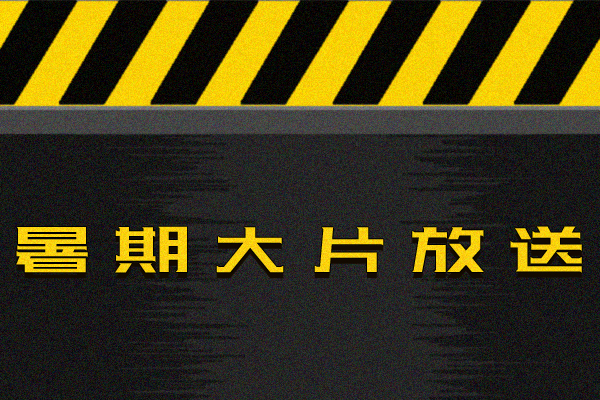 暑期大片放送